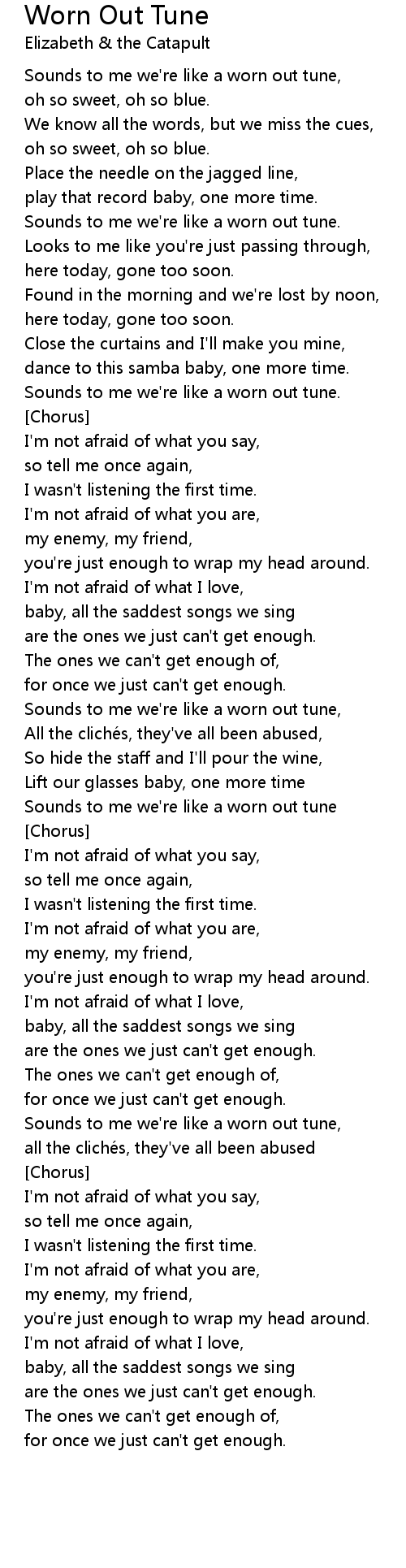 Worn Out Tune
Elizabeth & the Catapult

Sounds to me we're like a worn out tune,
oh so sweet, oh so blue.
We know all the words, but we miss the cues,
oh so sweet, oh so blue.
Place the needle on the jagged line,
play that record baby, one more time.
Sounds to me we're like a worn out tune.
Looks to me like you're just passing through,
here today, gone too soon.
Found in the morning and we're lost by noon,
here today, gone too soon.
Close the curtains and I'll make you mine,
dance to this samba baby, one more time.
Sounds to me we're like a worn out tune.
[Chorus]
I'm not afraid of what you say,
so tell me once again,
I wasn't listening the first time.
I'm not afraid of what you are,
my enemy, my friend,
you're just enough to wrap my head around.
I'm not afraid of what I love,
baby, all the saddest songs we sing
are the ones we just can't get enough.
The ones we can't get enough of,
for once we just can't get enough.
Sounds to me we're like a worn out tune,
All the clichés, they've all been abused,
So hide the staff and I'll pour the wine,
Lift our glasses baby, one more time
Sounds to me we're like a worn out tune
[Chorus]
I'm not afraid of what you say,
so tell me once again,
I wasn't listening the first time.
I'm not afraid of what you are,
my enemy, my friend,
you're just enough to wrap my head around.
I'm not afraid of what I love,
baby, all the saddest songs we sing
are the ones we just can't get enough.
The ones we can't get enough of,
for once we just can't get enough.
Sounds to me we're like a worn out tune,
all the clichés, they've all been abused
[Chorus]
I'm not afraid of what you say,
so tell me once again,
I wasn't listening the first time.
I'm not afraid of what you are,
my enemy, my friend,
you're just enough to wrap my head around.
I'm not afraid of what I love,
baby, all the saddest songs we sing
are the ones we just can't get enough.
The ones we can't get enough of,
for once we just can't get enough.